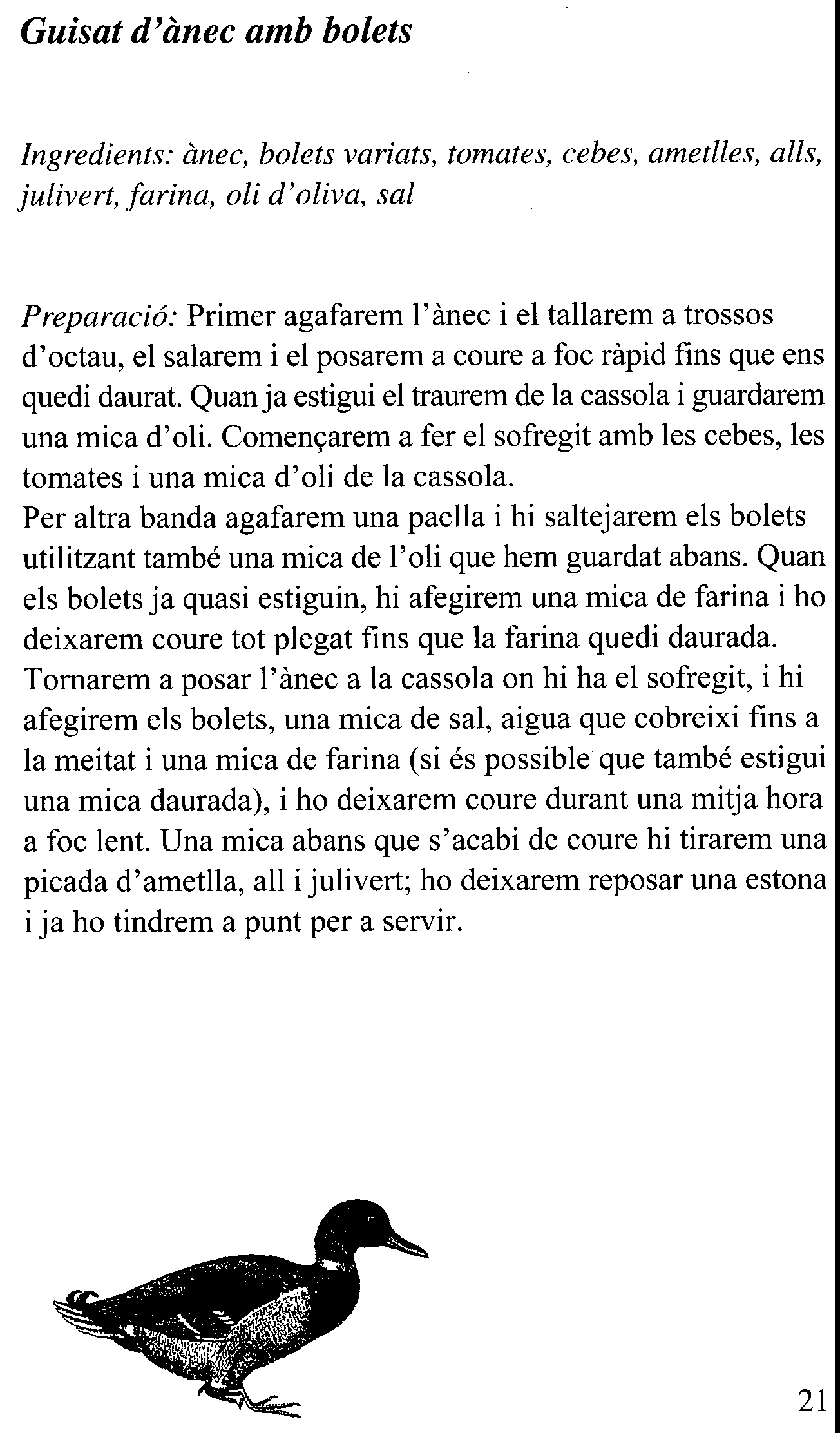 Guisat d'ànec amb bolets

Ingredients: ànec, bolets variats, tomates, cebes, ametlles, alls, julivert, farina, oli d'oliva, sal

Preparació: Primer agafarem l'ànec i el tallarem a trossos d'octau, el salarem i el posarem a coure a foc ràpid fins que ens quedi daurat. Quan ja estigui el traurem de la cassola i guardarem una mica d'oli. Començarem a fer el sofregit amb les cebes, les tomates i una mica d'oli de la cassola.
Per altra banda agafarem una paella i hi saltejarem els bolets utilitzant també una mica de l'oli que hem guardat abans. Quan els bolets ja quasi estiguin, hi afegirem una mica de farina i ho deixarem coure tot plegat fins que la farina quedi daurada. Tornarem a posar l'ànec a la cassola on hi ha el sofregit, i hi afegirem els bolets, una mica de sal, aigua que cobreixi fins a la meitat i una mica de farina (si és possible que també estigui una mica daurada), i ho deixarem coure durant una mitja hora a foc lent. Una mica abans que s'acabi de coure hi tirarem una picada d'ametlla, all i julivert; ho deixarem reposar una estona i ja ho tindrem a punt per a servir.

21